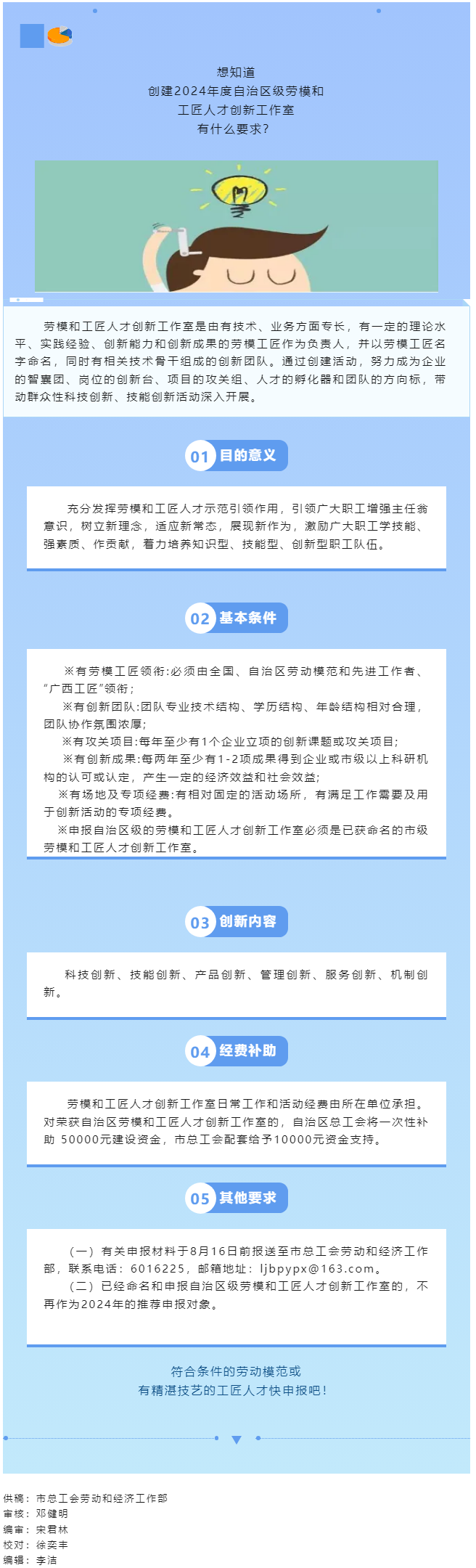 想知道
创建2024年度自治区级劳模和
工匠人才创新工作室
有什么要求？

劳模和工匠人才创新工作室是由有技术、业务方面专长，有一定的理论水平、实践经验、创新能力和创新成果的劳模工匠作为负责人，并以劳模工匠名字命名，同时有相关技术骨干组成的创新团队。通过创建活动，努力成为企业的智囊团、岗位的创新台、项目的攻关组、人才的孵化器和团队的方向标，带动群众性科技创新、技能创新活动深入开展。

01 目的意义

充分发挥劳模和工匠人才示范引领作用，引领广大职工增强主任翁意识，树立新理念，适应新常态，展现新作为，激励广大职工学技能、强素质、作贡献，着力培养知识型、技能型、创新型职工队伍。

02 基本条件

※有劳模工匠领衔:必须由全国、自治区劳动模范和先进工作者、“广西工匠”领衔；
※有创新团队:团队专业技术结构、学历结构、年龄结构相对合理，团队协作氛围浓厚；
※有攻关项目:每年至少有1个企业立项的创新课题或攻关项目；
※有创新成果:每两年至少有1-2项成果得到企业或市级以上科研机构的认可或认定，产生一定的经济效益和社会效益；
※有场地及专项经费:有相对固定的活动场所，有满足工作需要及用于创新活动的专项经费。
※申报自治区级的劳模和工匠人才创新工作室必须是已获命名的市级劳模和工匠人才创新工作室。

03 创新内容

科技创新、技能创新、产品创新、管理创新、服务创新、机制创新。

04 经费补助

劳模和工匠人才创新工作室日常工作和活动经费由所在单位承担。对荣获自治区劳模和工匠人才创新工作室的，自治区总工会将一次性补助 50000元建设资金，市总工会配套给予10000元资金支持。

05 其他要求

（一）有关申报材料于8月16日前报送至市总工会劳动和经济工作部，联系电话：6016225，邮箱地址：ljbpypx@163.com。
（二）已经命名和申报自治区级劳模和工匠人才创新工作室的，不再作为2024年的推荐申报对象。

符合条件的劳动模范或
有精湛技艺的工匠人才快申报吧！

供稿：市总工会劳动和经济工作部
审核：邓健明
编审：宋君林
校对：徐奕丰
编辑：李洁